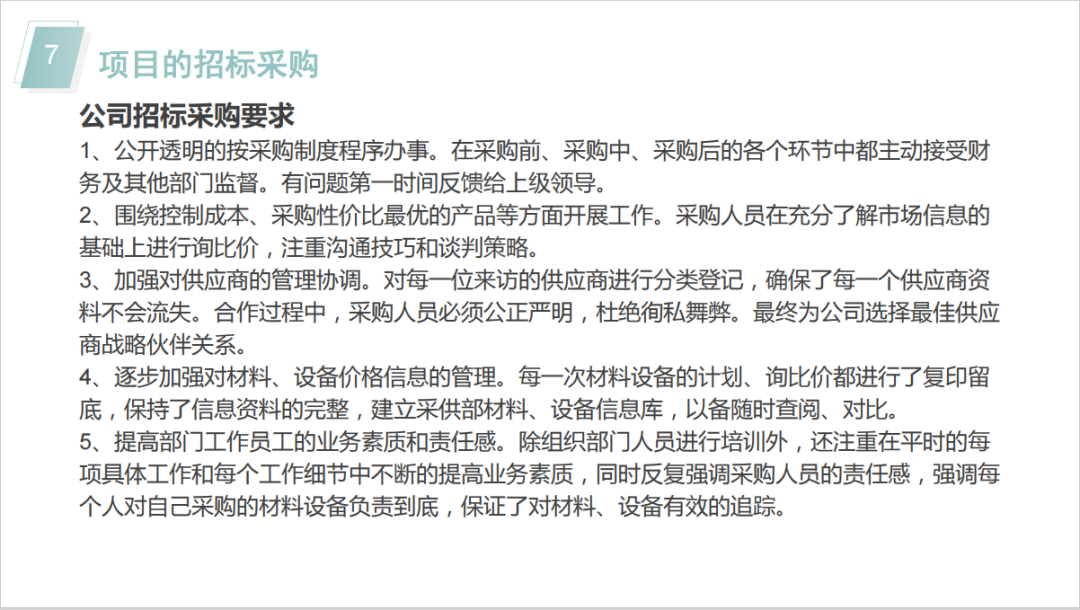 7

项目的招标采购

公司招标采购要求

1、公开透明的按采购制度程序办事。在采购前、采购中、采购后的各个环节中都主动接受财务及其他部门监督。有问题第一时间反馈给上级领导。

2、围绕控制成本、采购性价比最优的产品等方面开展工作。采购人员在充分了解市场信息的基础上进行询比价，注重沟通技巧和谈判策略。

3、加强对供应商的管理协调。对每一位来访的供应商进行分类登记，确保了每一个供应商资料不会流失。合作过程中，采购人员必须公正严明，杜绝徇私舞弊。最终为公司选择最佳供应商战略伙伴关系。

4、逐步加强对材料、设备价格信息的管理。每一次材料设备的计划、询比价都进行了复印留底，保持了信息资料的完整，建立采供部材料、设备信息库，以备随时查阅、对比。

5、提高部门工作员工的业务素质和责任感。除组织部门人员进行培训外，还注重在平时的每项具体工作和每个工作细节中不断的提高业务素质，同时反复强调采购人员的责任感，强调每个人对自己采购的材料设备负责到底，保证了对材料、设备有效的追踪。